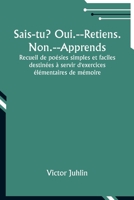 Sais-tu? Oui.--Retiens.
Non.--Apprends

Recueil de poésies simples et faciles destinées à servir d'exercices élémentaires de mémoire

Victor Juhlin